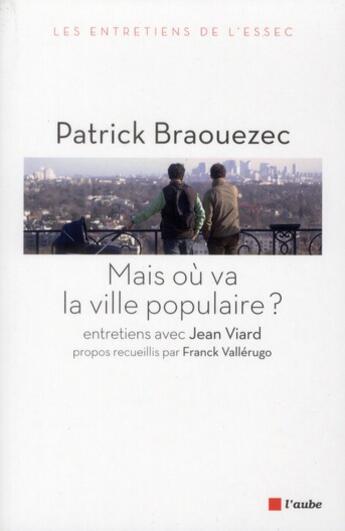 LES ENTRETIENS DE L'ESSEC

Patrick Braouezec

Mais où va la ville populaire ?

entretiens avec Jean Viard

propos recueillis par Franck Vallérugo

l'aube